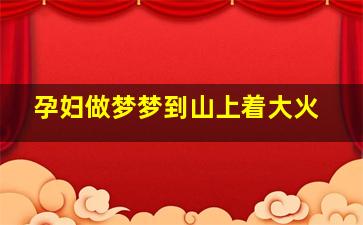 孕妇做梦梦到山上着大火